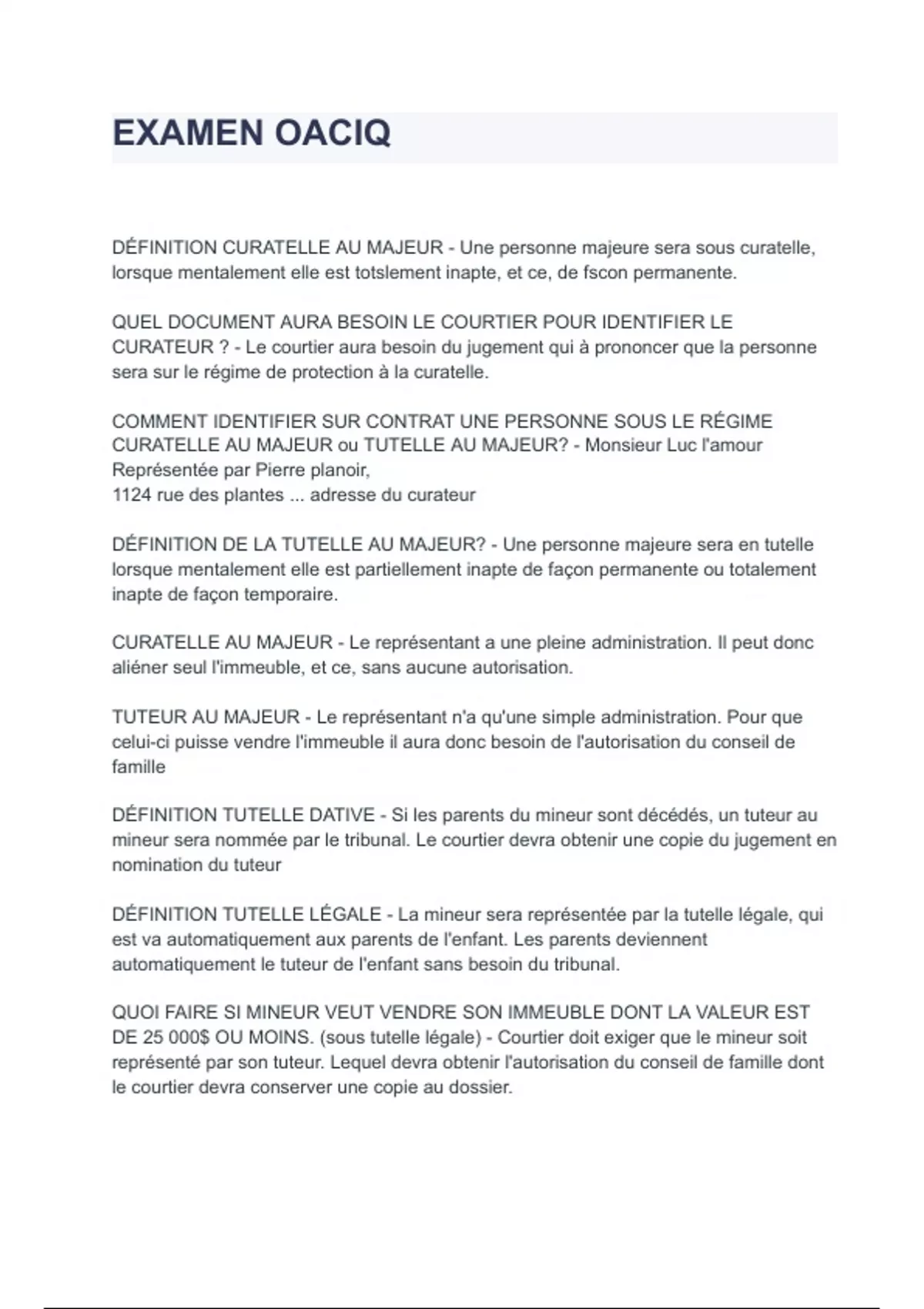 EXAMEN OACIQ

DÉFINITION CURATELLE AU MAJEUR - Une personne majeure sera sous curatelle, lorsque mentalement elle est totslement inapte, et ce, de fscon permanente.

QUEL DOCUMENT AURA BESOIN LE COURTIER POUR IDENTIFIER LE CURATEUR ? - Le courtier aura besoin du jugement qui à prononcer que la personne sera sur le régime de protection à la curatelle.

COMMENT IDENTIFIER SUR CONTRAT UNE PERSONNE SOUS LE RÉGIME CURATELLE AU MAJEUR ou TUTELLE AU MAJEUR? - Monsieur Luc l'amour
Représentée par Pierre planoir,
1124 rue des plantes ... adresse du curateur

DÉFINITION DE LA TUTELLE AU MAJEUR? - Une personne majeure sera en tutelle lorsque mentalement elle est partiellement inapte de façon permanente ou totalement inapte de façon temporaire.

CURATELLE AU MAJEUR - Le représentant a une pleine administration. Il peut donc aliéner seul l'immeuble, et ce, sans aucune autorisation.

TUTEUR AU MAJEUR - Le représentant n'a qu'une simple administration. Pour que celui-ci puisse vendre l'immeuble il aura donc besoin de l'autorisation du conseil de famille

DÉFINITION TUTELLE DATIVE - Si les parents du mineur sont décédés, un tuteur au mineur sera nommée par le tribunal. Le courtier devra obtenir une copie du jugement en nomination du tuteur

DÉFINITION TUTELLE LÉGALE - La mineur sera représentée par la tutelle légale, qui est va automatiquement aux parents de l'enfant. Les parents deviennent automatiquement le tuteur de l'enfant sans besoin du tribunal.

QUOI FAIRE SI MINEUR VEUT VENDRE SON IMMEUBLE DONT LA VALEUR EST DE 25 000$ OU MOINS. (sous tutelle légale) - Courtier doit exiger que le mineur soit représenté par son tuteur. Lequel devra obtenir l'autorisation du conseil de famille dont le courtier devra conserver une copie au dossier.